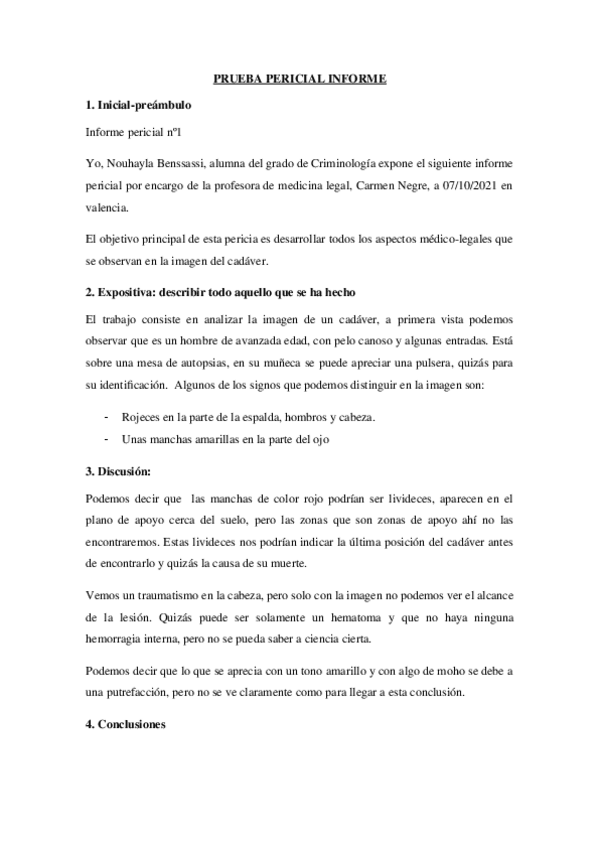 PRUEBA PERICIAL INFORME

1. Inicial-preámbulo

Informe pericial nº1

Yo, Nouhayla Benssassi, alumna del grado de Criminología expone el siguiente informe pericial por encargo de la profesora de medicina legal, Carmen Negre, a 07/10/2021 en valencia.

El objetivo principal de esta pericia es desarrollar todos los aspectos médico-legales que se observan en la imagen del cadáver.

2. Expositiva: describir todo aquello que se ha hecho

El trabajo consiste en analizar la imagen de un cadáver, a primera vista podemos observar que es un hombre de avanzada edad, con pelo canoso y algunas entradas. Está sobre una mesa de autopsias, en su muñeca se puede apreciar una pulsera, quizás para su identificación. Algunos de los signos que podemos distinguir en la imagen son:

- Rojeces en la parte de la espalda, hombros y cabeza.
- Unas manchas amarillas en la parte del ojo

3. Discusión:

Podemos decir que las manchas de color rojo podrían ser livideces, aparecen en el plano de apoyo cerca del suelo, pero las zonas que son zonas de apoyo ahí no las encontraremos. Estas livideces nos podrían indicar la última posición del cadáver antes de encontrarlo y quizás la causa de su muerte.

Vemos un traumatismo en la cabeza, pero solo con la imagen no podemos ver el alcance de la lesión. Quizás puede ser solamente un hematoma y que no haya ninguna hemorragia interna, pero no se pueda saber a ciencia cierta.

Podemos decir que lo que se aprecia con un tono amarillo y con algo de moho se debe a una putrefacción, pero no se ve claramente como para llegar a esta conclusión.

4. Conclusiones